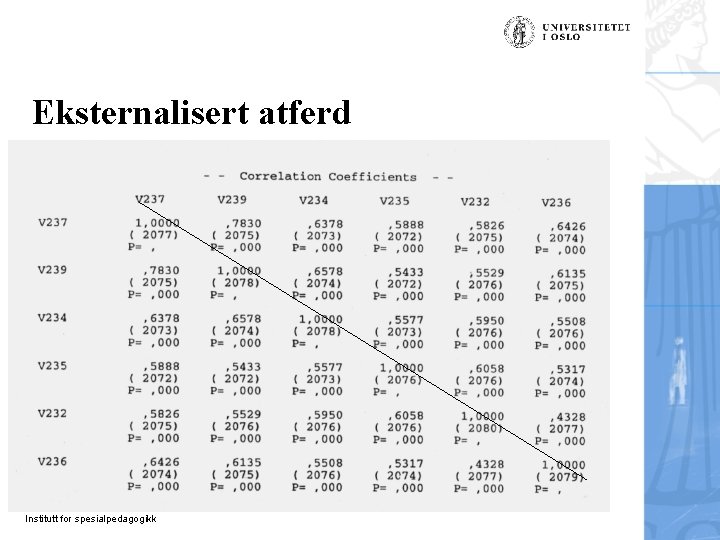 UNIVERSITETET I OSLO

Eksternalisert atferd

- - Correlation Coefficients - -

| | V237 | V239 | V234 | V235 | V232 | V236 |
|---|---|---|---|---|---|---|
| V237 | 1,0000 ( 2077) P= , | ,7830 ( 2075) P= ,000 | ,6378 ( 2073) P= ,000 | ,5888 ( 2072) P= ,000 | ,5826 ( 2075) P= ,000 | ,6426 ( 2074) P= ,000 |
| V239 | ,7830 ( 2075) P= ,000 | 1,0000 ( 2078) P= , | ,6578 ( 2074) P= ,000 | ,5433 ( 2072) P= ,000 | ,5529 ( 2076) P= ,000 | ,6135 ( 2075) P= ,000 |
| V234 | ,6378 ( 2073) P= ,000 | ,6578 ( 2074) P= ,000 | 1,0000 ( 2078) P= , | ,5577 ( 2073) P= ,000 | ,5950 ( 2076) P= ,000 | ,5508 ( 2076) P= ,000 |
| V235 | ,5888 ( 2072) P= ,000 | ,5433 ( 2072) P= ,000 | ,5577 ( 2073) P= ,000 | 1,0000 ( 2076) P= , | ,6058 ( 2076) P= ,000 | ,5317 ( 2074) P= ,000 |
| V232 | ,5826 ( 2075) P= ,000 | ,5529 ( 2076) P= ,000 | ,5950 ( 2076) P= ,000 | ,6058 ( 2076) P= ,000 | 1,0000 ( 2080) P= , | ,4328 ( 2077) P= ,000 |
| V236 | ,6426 ( 2074) P= ,000 | ,6135 ( 2075) P= ,000 | ,5508 ( 2076) P= ,000 | ,5317 ( 2074) P= ,000 | ,4328 ( 2077) P= ,000 | 1,0000 ( 2079) P= , |

Institutt for spesialpedagogikk